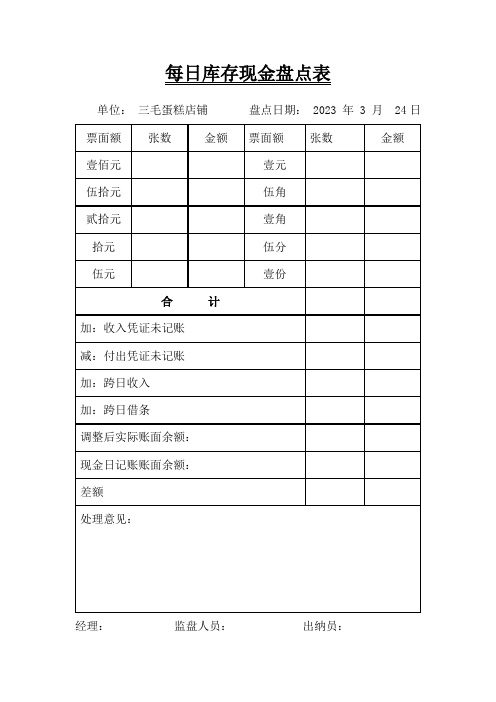 每日库存现金盘点表

单位： 三毛蛋糕店铺　　盘点日期： 2023 年 3 月 24 日

| 票面额 | 张数 | 金额 | 票面额 | 张数 | 金额 |
|---|---|---|---|---|---|
| 壹佰元 | | | 壹元 | | |
| 伍拾元 | | | 伍角 | | |
| 贰拾元 | | | 壹角 | | |
| 拾元 | | | 伍分 | | |
| 伍元 | | | 壹份 | | |
| 合　计 | | | | | |
| 加：收入凭证未记账 | | | | | |
| 减：付出凭证未记账 | | | | | |
| 加：跨日收入 | | | | | |
| 加：跨日借条 | | | | | |
| 调整后实际账面余额： | | | | | |
| 现金日记账账面余额： | | | | | |
| 差额 | | | | | |
| 处理意见： | | | | | |

经理：　　监盘人员：　　出纳员：